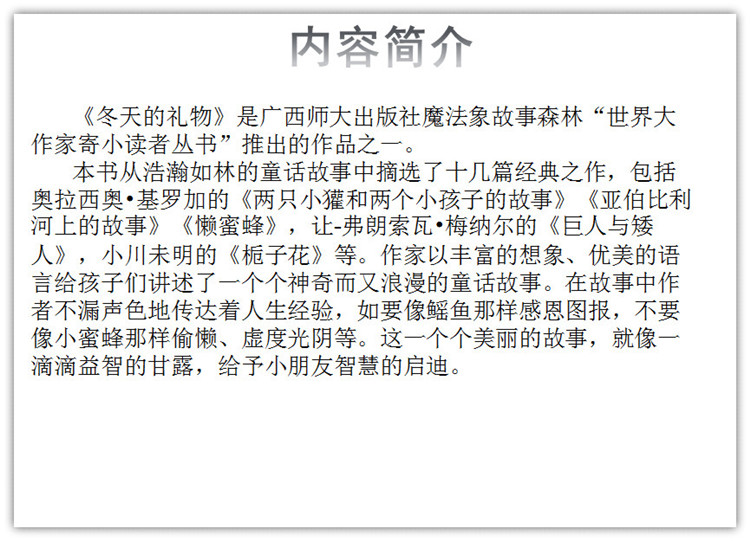 内容简介

《冬天的礼物》是广西师大出版社魔法象故事森林“世界大作家寄小读者丛书”推出的作品之一。

本书从浩瀚如林的童话故事中摘选了十几篇经典之作，包括奥拉西奥•基罗加的《两只小獾和两个小孩子的故事》《亚伯比利河上的故事》《懒蜜蜂》，让-弗朗索瓦•梅纳尔的《巨人与矮人》，小川未明的《栀子花》等。作家以丰富的想象、优美的语言给孩子们讲述了一个个神奇而又浪漫的童话故事。在故事中作者不漏声色地传达着人生经验，如要像鳐鱼那样感恩图报，不要像小蜜蜂那样偷懒、虚度光阴等。这一个个美丽的故事，就像一滴滴益智的甘露，给予小朋友智慧的启迪。